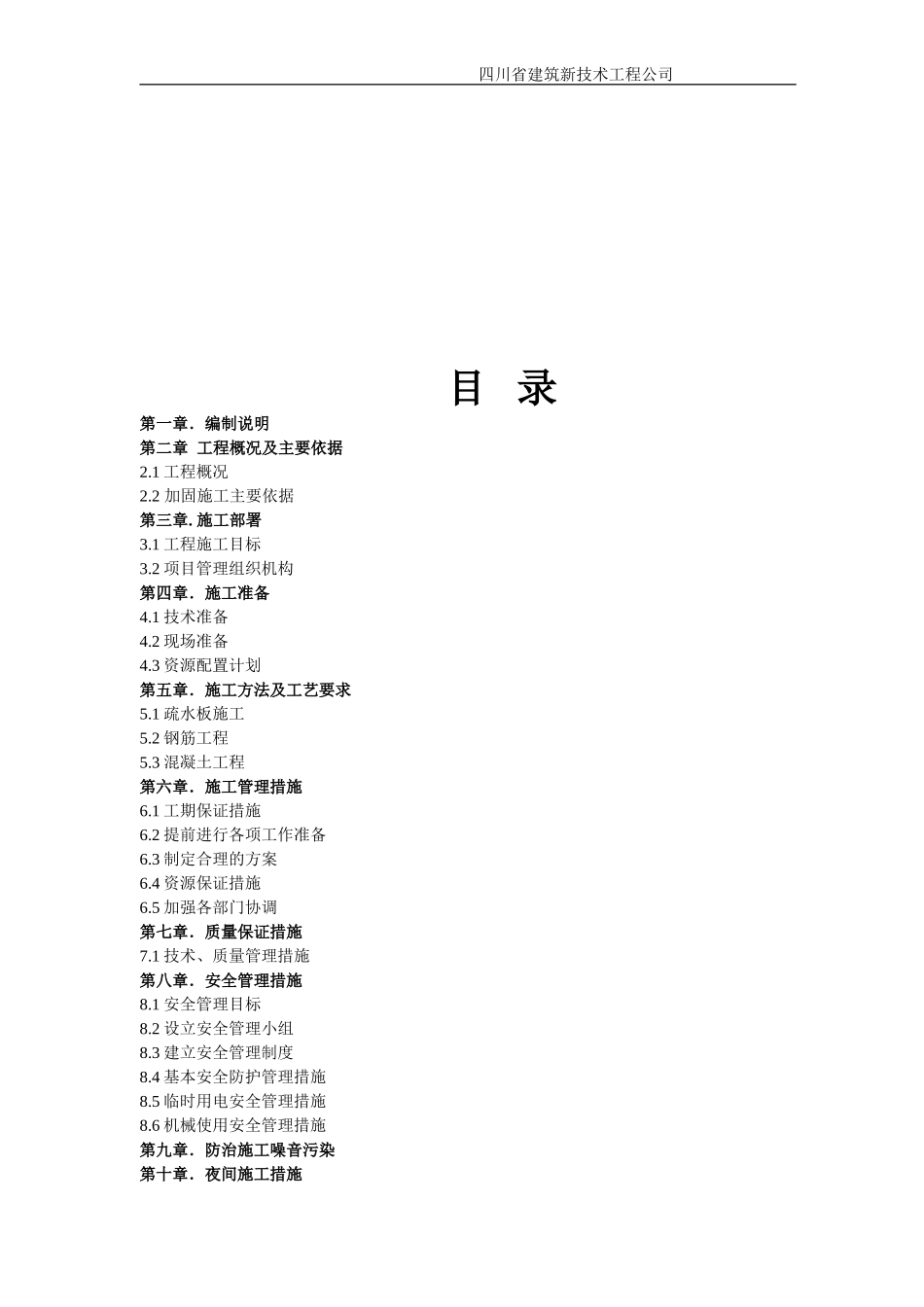 四川省建筑新技术工程公司

目 录

第一章．编制说明
第二章 工程概况及主要依据
2.1 工程概况
2.2 加固施工主要依据
第三章. 施工部署
3.1 工程施工目标
3.2 项目管理组织机构
第四章．施工准备
4.1 技术准备
4.2 现场准备
4.3 资源配置计划
第五章．施工方法及工艺要求
5.1 疏水板施工
5.2 钢筋工程
5.3 混凝土工程
第六章．施工管理措施
6.1 工期保证措施
6.2 提前进行各项工作准备
6.3 制定合理的方案
6.4 资源保证措施
6.5 加强各部门协调
第七章．质量保证措施
7.1 技术、质量管理措施
第八章．安全管理措施
8.1 安全管理目标
8.2 设立安全管理小组
8.3 建立安全管理制度
8.4 基本安全防护管理措施
8.5 临时用电安全管理措施
8.6 机械使用安全管理措施
第九章．防治施工噪音污染
第十章．夜间施工措施